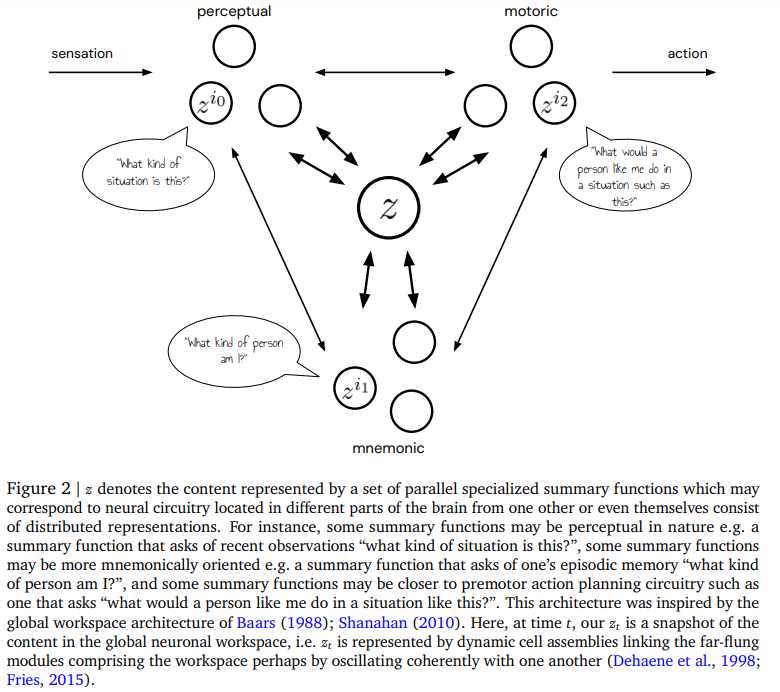 perceptual

motoric

sensation

action

$z^{i_0}$

$z^{i_2}$

"What kind of situation is this?"

"What would a person like me do in a situation such as this?"

$z$

"What kind of person am I?"

$z^{i_1}$

mnemonic

Figure 2 | $z$ denotes the content represented by a set of parallel specialized summary functions which may correspond to neural circuitry located in different parts of the brain from one other or even themselves consist of distributed representations. For instance, some summary functions may be perceptual in nature e.g. a summary function that asks of recent observations "what kind of situation is this?", some summary functions may be more mnemonically oriented e.g. a summary function that asks of one's episodic memory "what kind of person am I?", and some summary functions may be closer to premotor action planning circuitry such as one that asks "what would a person like me do in a situation like this?". This architecture was inspired by the global workspace architecture of Baars (1988); Shanahan (2010). Here, at time $t$, our $z_t$ is a snapshot of the content in the global neuronal workspace, i.e. $z_t$ is represented by dynamic cell assemblies linking the far-flung modules comprising the workspace perhaps by oscillating coherently with one another (Dehaene et al., 1998; Fries, 2015).